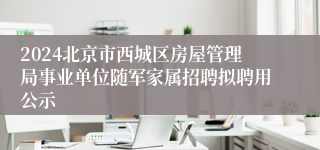 2024北京市西城区房屋管理局事业单位随军家属招聘拟聘用公示